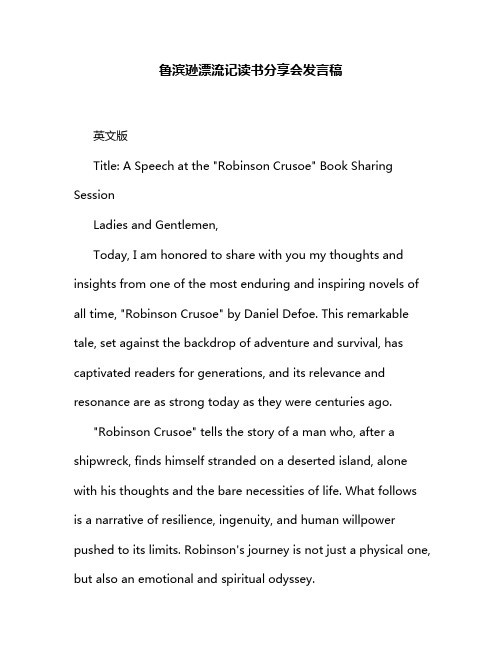 鲁滨逊漂流记读书分享会发言稿

英文版

Title: A Speech at the "Robinson Crusoe" Book Sharing Session

Ladies and Gentlemen,

Today, I am honored to share with you my thoughts and insights from one of the most enduring and inspiring novels of all time, "Robinson Crusoe" by Daniel Defoe. This remarkable tale, set against the backdrop of adventure and survival, has captivated readers for generations, and its relevance and resonance are as strong today as they were centuries ago.

"Robinson Crusoe" tells the story of a man who, after a shipwreck, finds himself stranded on a deserted island, alone with his thoughts and the bare necessities of life. What follows is a narrative of resilience, ingenuity, and human willpower pushed to its limits. Robinson's journey is not just a physical one, but also an emotional and spiritual odyssey.